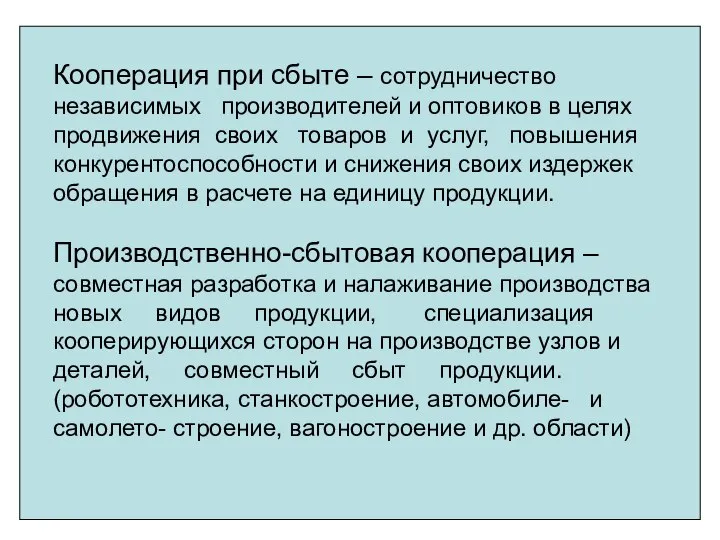 Кооперация при сбыте – сотрудничество независимых производителей и оптовиков в целях продвижения своих товаров и услуг, повышения конкурентоспособности и снижения своих издержек обращения в расчете на единицу продукции.

Производственно-сбытовая кооперация – совместная разработка и налаживание производства новых видов продукции, специализация кооперирующихся сторон на производстве узлов и деталей, совместный сбыт продукции. (робототехника, станкостроение, автомобиле- и самолето- строение, вагоностроение и др. области)